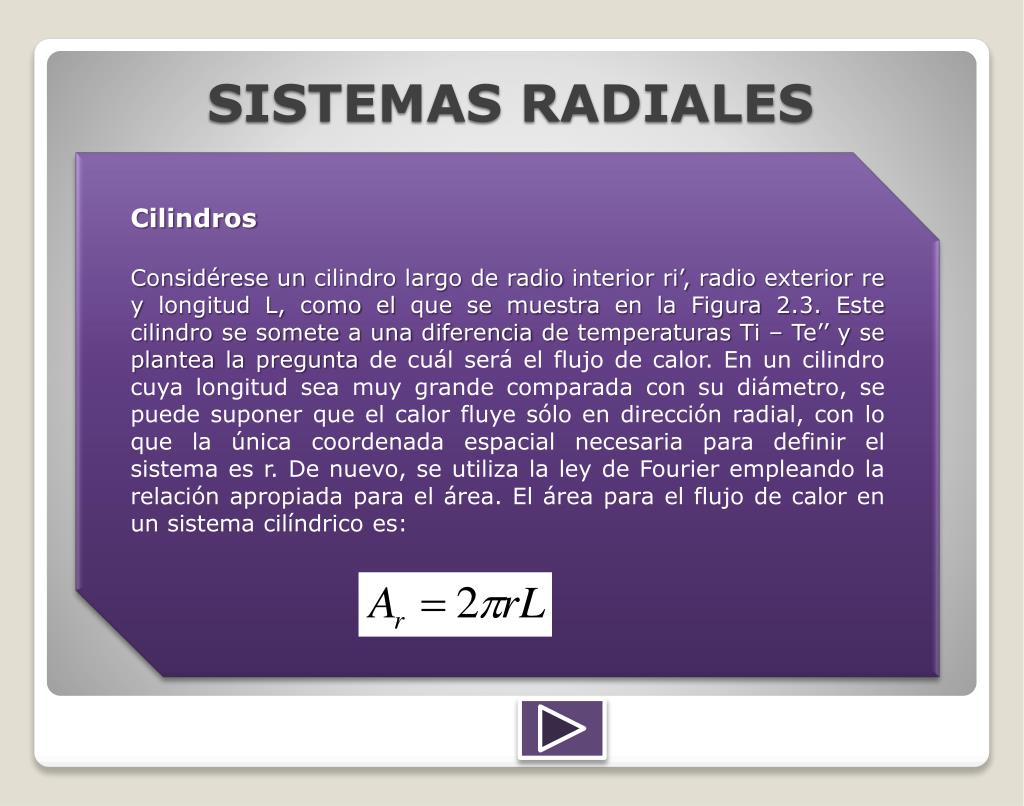 SISTEMAS RADIALES

Cilindros

Considérese un cilindro largo de radio interior ri’, radio exterior re y longitud L, como el que se muestra en la Figura 2.3. Este cilindro se somete a una diferencia de temperaturas Ti – Te’’ y se plantea la pregunta de cuál será el flujo de calor. En un cilindro cuya longitud sea muy grande comparada con su diámetro, se puede suponer que el calor fluye sólo en dirección radial, con lo que la única coordenada espacial necesaria para definir el sistema es r. De nuevo, se utiliza la ley de Fourier empleando la relación apropiada para el área. El área para el flujo de calor en un sistema cilíndrico es:

$A_r = 2\pi r L$